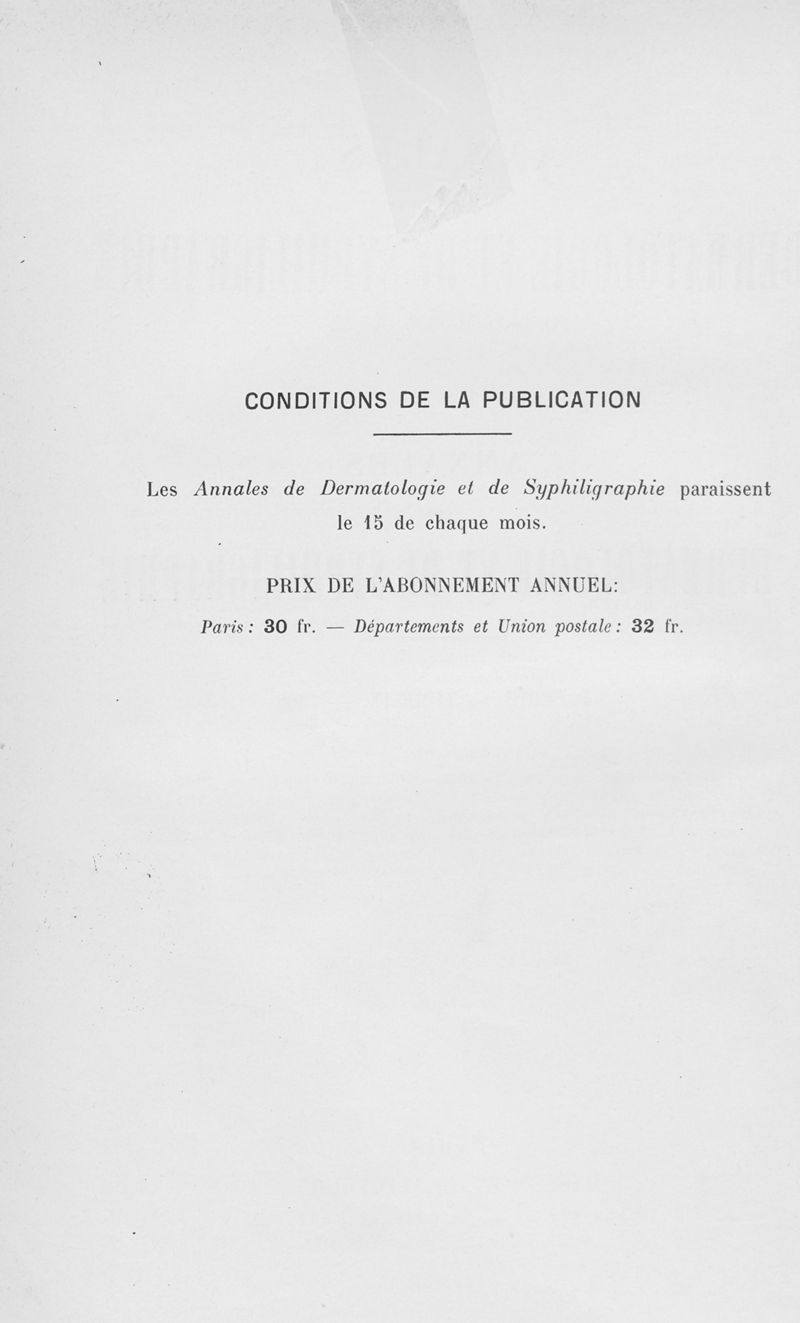 CONDITIONS DE LA PUBLICATION

Les Annales de Dermatologie et de Syphiligraphie paraissent le 15 de chaque mois.

PRIX DE L'ABONNEMENT ANNUEL:

Paris : 30 fr. — Départements et Union postale : 32 fr.